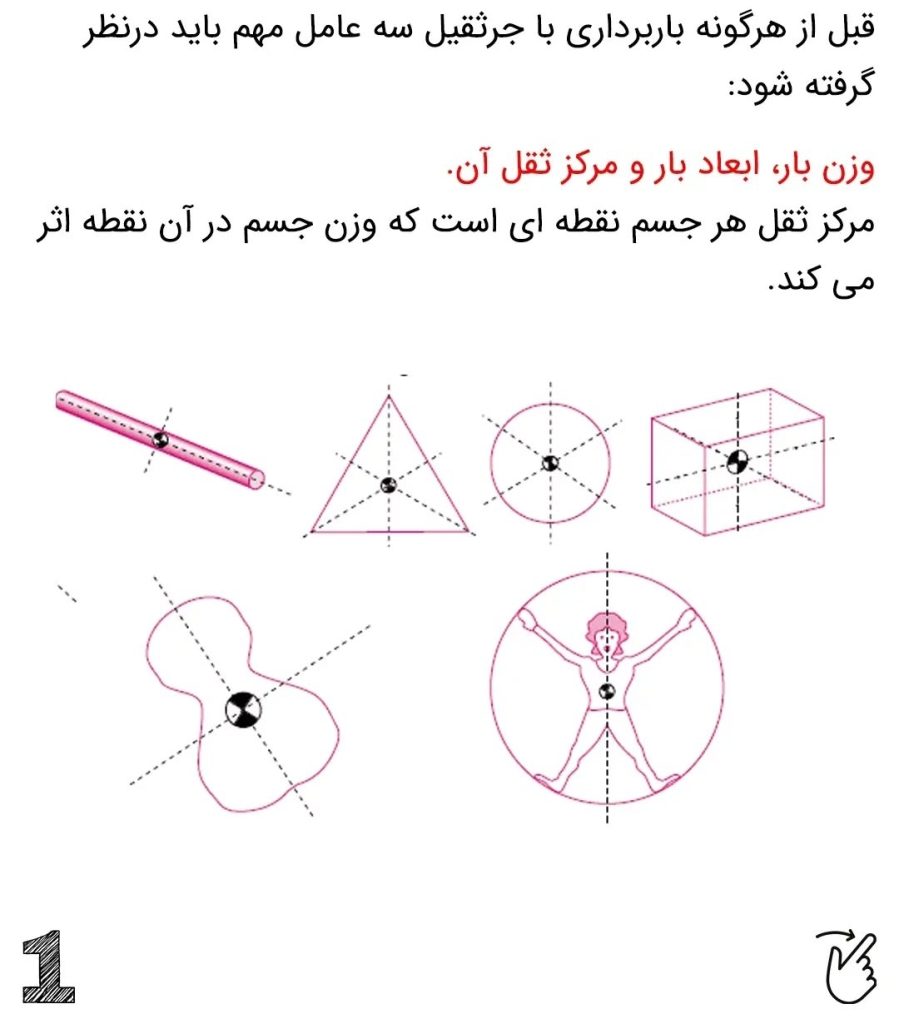 قبل از هرگونه باربرداری با جرثقیل سه عامل مهم باید درنظر گرفته شود:

وزن بار، ابعاد بار و مرکز ثقل آن.
مرکز ثقل هر جسم نقطه ای است که وزن جسم در آن نقطه اثر می کند.

1